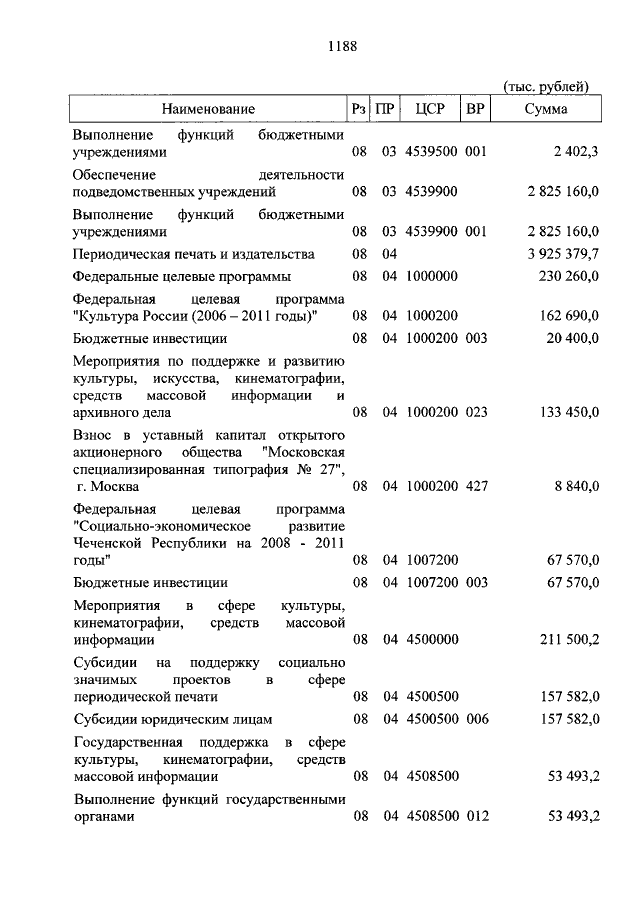 1188

(тыс. рублей)

| Наименование | Рз | ПР | ЦСР | ВР | Сумма |
|---|---|---|---|---|---|
| Выполнение функций бюджетными учреждениями | 08 | 03 | 4539500 | 001 | 2 402,3 |
| Обеспечение деятельности подведомственных учреждений | 08 | 03 | 4539900 | | 2 825 160,0 |
| Выполнение функций бюджетными учреждениями | 08 | 03 | 4539900 | 001 | 2 825 160,0 |
| Периодическая печать и издательства | 08 | 04 | | | 3 925 379,7 |
| Федеральные целевые программы | 08 | 04 | 1000000 | | 230 260,0 |
| Федеральная целевая программа "Культура России (2006 – 2011 годы)" | 08 | 04 | 1000200 | | 162 690,0 |
| Бюджетные инвестиции | 08 | 04 | 1000200 | 003 | 20 400,0 |
| Мероприятия по поддержке и развитию культуры, искусства, кинематографии, средств массовой информации и архивного дела | 08 | 04 | 1000200 | 023 | 133 450,0 |
| Взнос в уставный капитал открытого акционерного общества "Московская специализированная типография № 27", г. Москва | 08 | 04 | 1000200 | 427 | 8 840,0 |
| Федеральная целевая программа "Социально-экономическое развитие Чеченской Республики на 2008 - 2011 годы" | 08 | 04 | 1007200 | | 67 570,0 |
| Бюджетные инвестиции | 08 | 04 | 1007200 | 003 | 67 570,0 |
| Мероприятия в сфере культуры, кинематографии, средств массовой информации | 08 | 04 | 4500000 | | 211 500,2 |
| Субсидии на поддержку социально значимых проектов в сфере периодической печати | 08 | 04 | 4500500 | | 157 582,0 |
| Субсидии юридическим лицам | 08 | 04 | 4500500 | 006 | 157 582,0 |
| Государственная поддержка в сфере культуры, кинематографии, средств массовой информации | 08 | 04 | 4508500 | | 53 493,2 |
| Выполнение функций государственными органами | 08 | 04 | 4508500 | 012 | 53 493,2 |